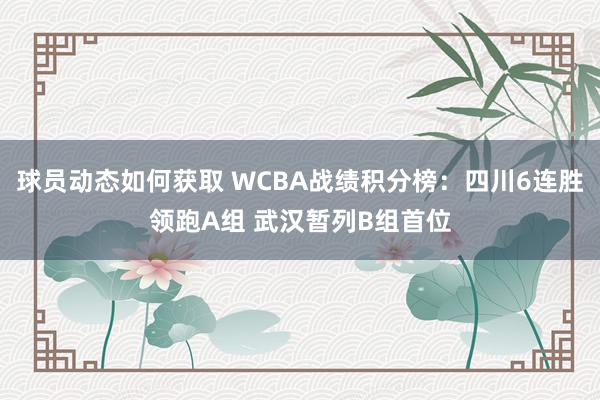 球员动态如何获取 WCBA战绩积分榜：四川6连胜领跑A组 武汉暂列B组首位